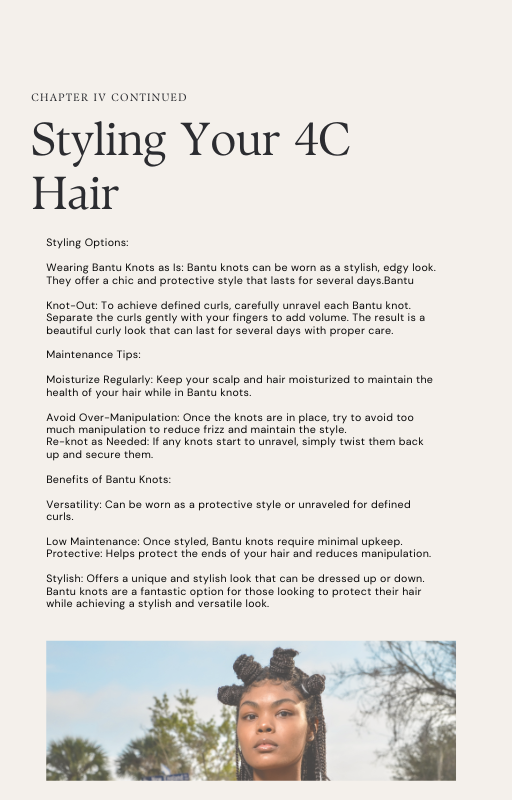 CHAPTER IV CONTINUED

Styling Your 4C Hair

Styling Options:

Wearing Bantu Knots as Is: Bantu knots can be worn as a stylish, edgy look. They offer a chic and protective style that lasts for several days.Bantu

Knot-Out: To achieve defined curls, carefully unravel each Bantu knot. Separate the curls gently with your fingers to add volume. The result is a beautiful curly look that can last for several days with proper care.

Maintenance Tips:

Moisturize Regularly: Keep your scalp and hair moisturized to maintain the health of your hair while in Bantu knots.

Avoid Over-Manipulation: Once the knots are in place, try to avoid too much manipulation to reduce frizz and maintain the style.
Re-knot as Needed: If any knots start to unravel, simply twist them back up and secure them.

Benefits of Bantu Knots:

Versatility: Can be worn as a protective style or unraveled for defined curls.

Low Maintenance: Once styled, Bantu knots require minimal upkeep.
Protective: Helps protect the ends of your hair and reduces manipulation.

Stylish: Offers a unique and stylish look that can be dressed up or down. Bantu knots are a fantastic option for those looking to protect their hair while achieving a stylish and versatile look.